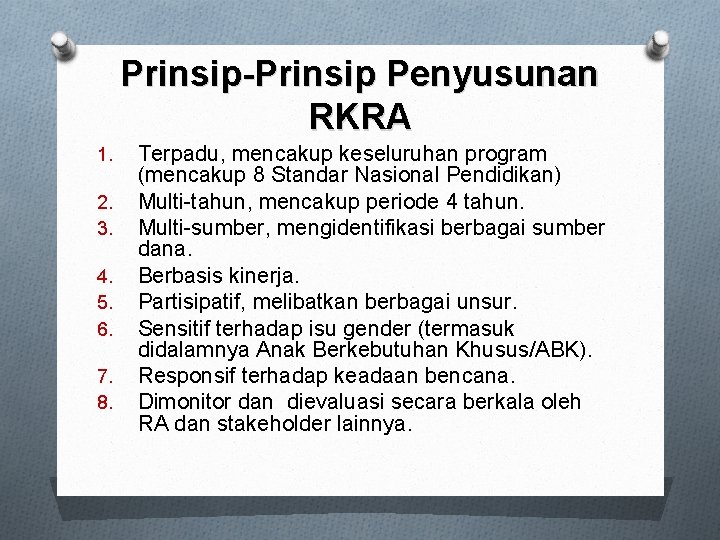 Prinsip-Prinsip Penyusunan RKRA

1. Terpadu, mencakup keseluruhan program (mencakup 8 Standar Nasional Pendidikan)
2. Multi-tahun, mencakup periode 4 tahun.
3. Multi-sumber, mengidentifikasi berbagai sumber dana.
4. Berbasis kinerja.
5. Partisipatif, melibatkan berbagai unsur.
6. Sensitif terhadap isu gender (termasuk didalamnya Anak Berkebutuhan Khusus/ABK).
7. Responsif terhadap keadaan bencana.
8. Dimonitor dan dievaluasi secara berkala oleh RA dan stakeholder lainnya.